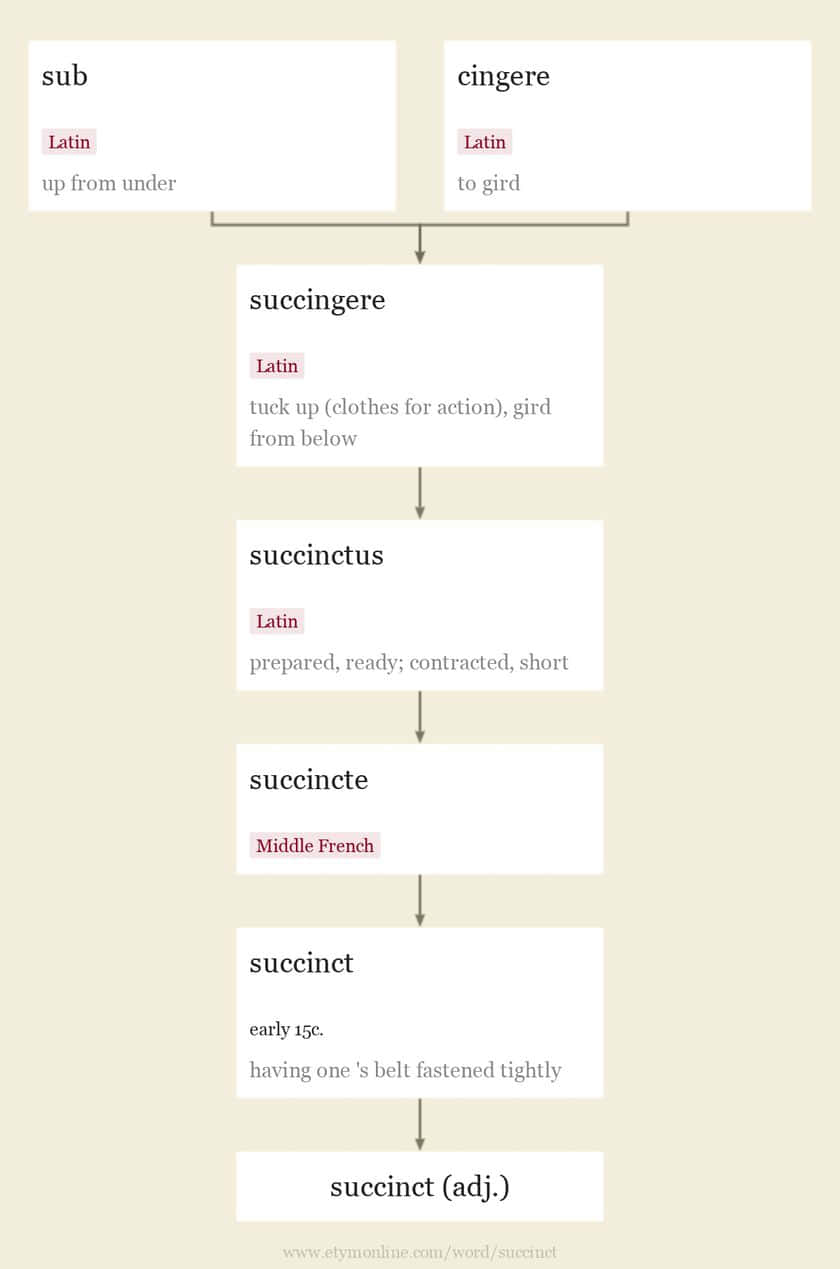 sub

Latin

up from under

cingere

Latin

to gird

succingere

Latin

tuck up (clothes for action), gird from below

succinctus

Latin

prepared, ready; contracted, short

succincte

Middle French

succinct

early 15c.

having one 's belt fastened tightly

succinct (adj.)

www.etymonline.com/word/succinct